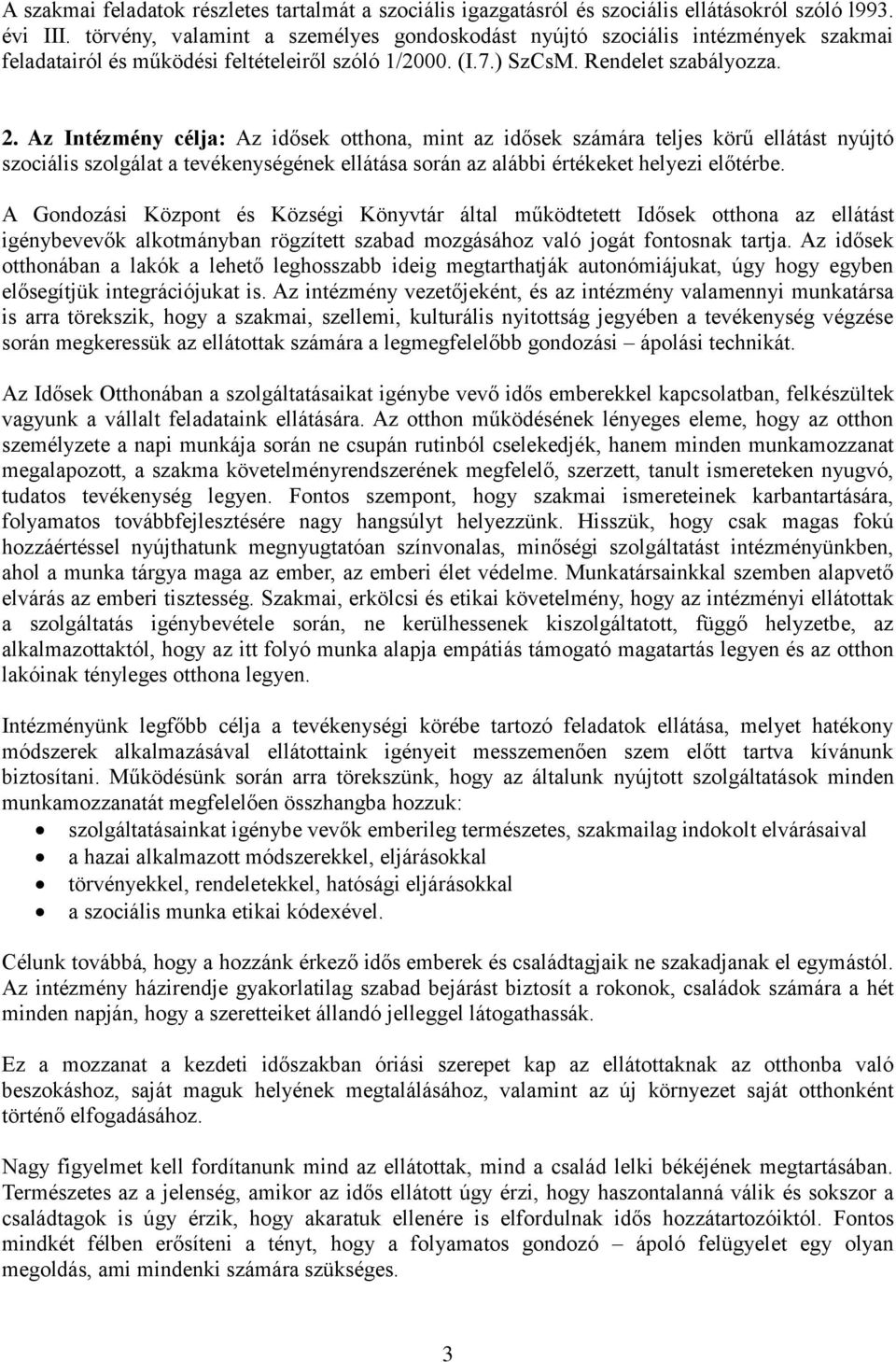 A szakmai feladatok részletes tartalmát a szociális igazgatásról és szociális ellátásokról szóló l993. évi III. törvény, valamint a személyes gondoskodást nyújtó szociális intézmények szakmai feladatairól és működési feltételeiről szóló 1/2000. (I.7.) SzCsM. Rendelet szabályozza.

2. Az Intézmény célja: Az idősek otthona, mint az idősek számára teljes körű ellátást nyújtó szociális szolgálat a tevékenységének ellátása során az alábbi értékeket helyezi előtérbe.

A Gondozási Központ és Községi Könyvtár által működtetett Idősek otthona az ellátást igénybevevők alkotmányban rögzített szabad mozgásához való jogát fontosnak tartja. Az idősek otthonában a lakók a lehető leghosszabb ideig megtarthatják autonómiájukat, úgy hogy egyben elősegítjük integrációjukat is. Az intézmény vezetőjeként, és az intézmény valamennyi munkatársa is arra törekszik, hogy a szakmai, szellemi, kulturális nyitottság jegyében a tevékenység végzése során megkeressük az ellátottak számára a legmegfelelőbb gondozási – ápolási technikát.

Az Idősek Otthonában a szolgáltatásaikat igénybe vevő idős emberekkel kapcsolatban, felkészültek vagyunk a vállalt feladataink ellátására. Az otthon működésének lényeges eleme, hogy az otthon személyzete a napi munkája során ne csupán rutinból cselekedjék, hanem minden munkamozzanat megalapozott, a szakma követelményrendszerének megfelelő, szerzett, tanult ismereteken nyugvó, tudatos tevékenység legyen. Fontos szempont, hogy szakmai ismereteinek karbantartására, folyamatos továbbfejlesztésére nagy hangsúlyt helyezzünk. Hisszük, hogy csak magas fokú hozzáértéssel nyújthatunk megnyugtatóan színvonalas, minőségi szolgáltatást intézményünkben, ahol a munka tárgya maga az ember, az emberi élet védelme. Munkatársainkkal szemben alapvető elvárás az emberi tisztesség. Szakmai, erkölcsi és etikai követelmény, hogy az intézményi ellátottak a szolgáltatás igénybevétele során, ne kerülhessenek kiszolgáltatott, függő helyzetbe, az alkalmazottaktól, hogy az itt folyó munka alapja empátiás támogató magatartás legyen és az otthon lakóinak tényleges otthona legyen.

Intézményünk legfőbb célja a tevékenységi körébe tartozó feladatok ellátása, melyet hatékony módszerek alkalmazásával ellátottaink igényeit messzemenően szem előtt tartva kívánunk biztosítani. Működésünk során arra törekszünk, hogy az általunk nyújtott szolgáltatások minden munkamozzanatát megfelelően összhangba hozzuk:
• szolgáltatásainkat igénybe vevők emberileg természetes, szakmailag indokolt elvárásaival
• a hazai alkalmazott módszerekkel, eljárásokkal
• törvényekkel, rendeletekkel, hatósági eljárásokkal
• a szociális munka etikai kódexével.

Célunk továbbá, hogy a hozzánk érkező idős emberek és családtagjaik ne szakadjanak el egymástól. Az intézmény házirendje gyakorlatilag szabad bejárást biztosít a rokonok, családok számára a hét minden napján, hogy a szeretteiket állandó jelleggel látogathassák.

Ez a mozzanat a kezdeti időszakban óriási szerepet kap az ellátottaknak az otthonba való beszokáshoz, saját maguk helyének megtalálásához, valamint az új környezet saját otthonként történő elfogadásához.

Nagy figyelmet kell fordítanunk mind az ellátottak, mind a család lelki békéjének megtartásában. Természetes az a jelenség, amikor az idős ellátott úgy érzi, hogy haszontalanná válik és sokszor a családtagok is úgy érzik, hogy akaratuk ellenére is elfordulnak idős hozzátartozóiktól. Fontos mindkét félben erősíteni a tényt, hogy a folyamatos gondozó – ápoló felügyelet egy olyan megoldás, ami mindenki számára szükséges.

3